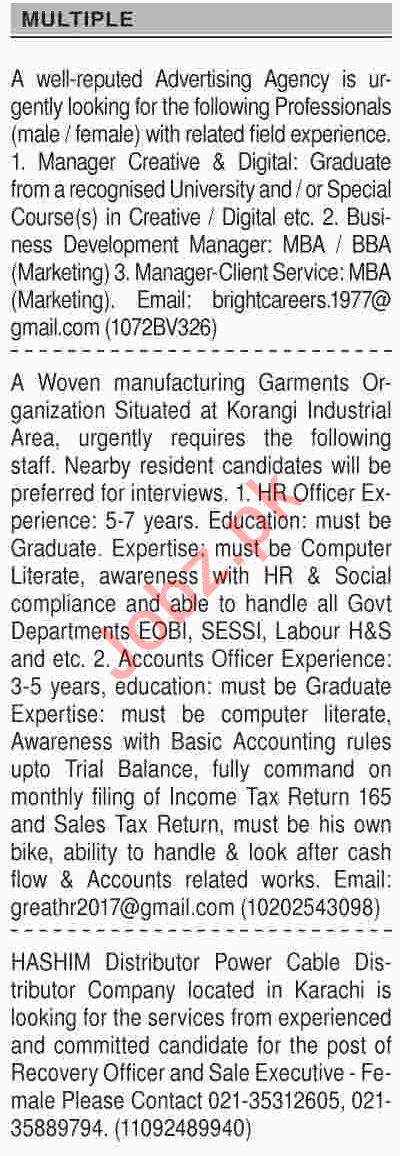 MULTIPLE

A well-reputed Advertising Agency is urgently looking for the following Professionals (male / female) with related field experience. 1. Manager Creative & Digital: Graduate from a recognised University and / or Special Course(s) in Creative / Digital etc. 2. Business Development Manager: MBA / BBA (Marketing) 3. Manager-Client Service: MBA (Marketing). Email: brightcareers.1977@gmail.com (1072BV326)

A Woven manufacturing Garments Organization Situated at Korangi Industrial Area, urgently requires the following staff. Nearby resident candidates will be preferred for interviews. 1. HR Officer Experience: 5-7 years. Education: must be Graduate. Expertise: must be Computer Literate, awareness with HR & Social compliance and able to handle all Govt Departments EOBI, SESSI, Labour H&S and etc. 2. Accounts Officer Experience: 3-5 years, education: must be Graduate Expertise: must be computer literate, Awareness with Basic Accounting rules upto Trial Balance, fully command on monthly filing of Income Tax Return 165 and Sales Tax Return, must be his own bike, ability to handle & look after cash flow & Accounts related works. Email: greathr2017@gmail.com (10202543098)

HASHIM Distributor Power Cable Distributor Company located in Karachi is looking for the services from experienced and committed candidate for the post of Recovery Officer and Sale Executive - Female Please Contact 021-35312605, 021-35889794. (11092489940)

Jobz.pk